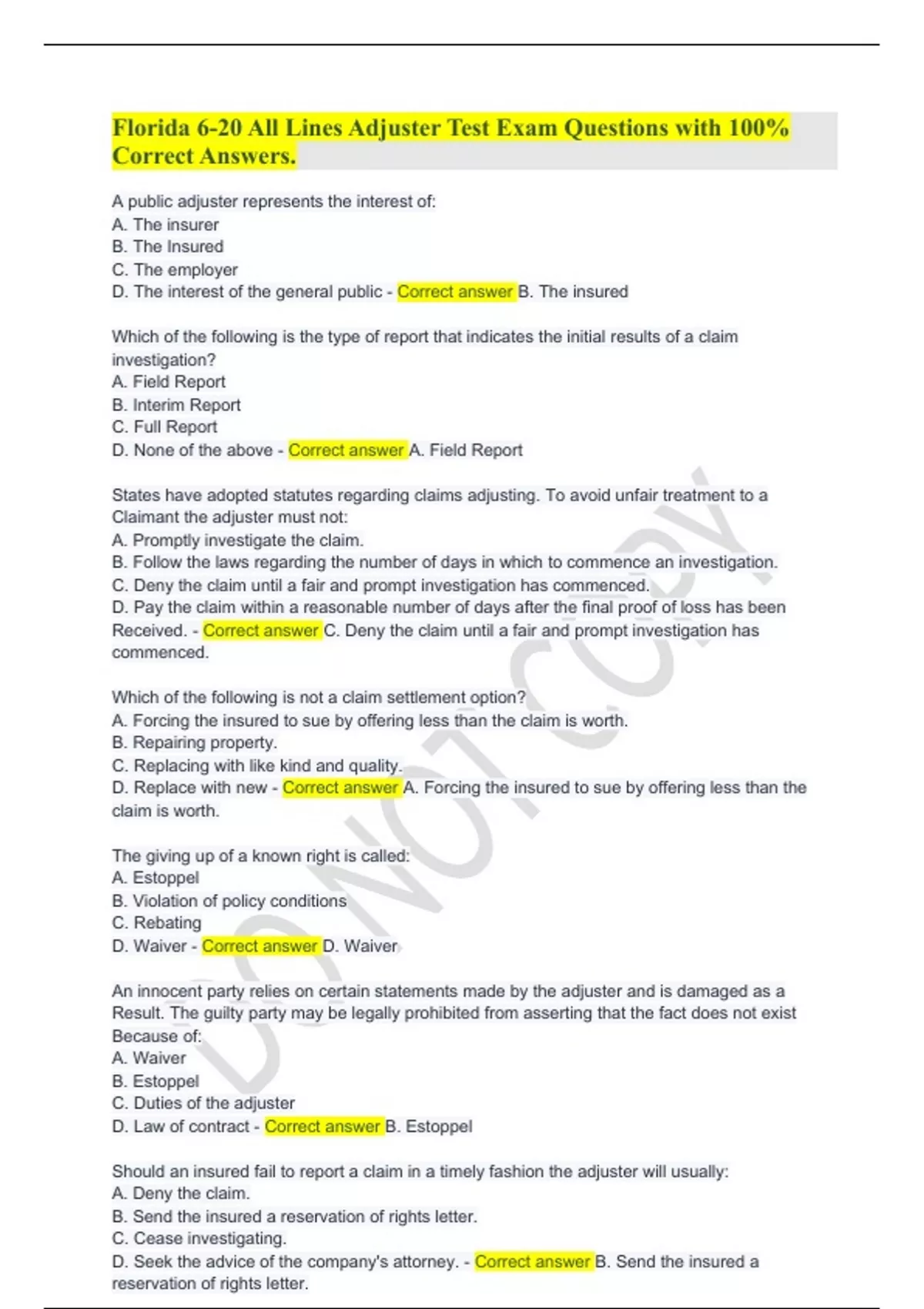 Florida 6-20 All Lines Adjuster Test Exam Questions with 100% Correct Answers.

A public adjuster represents the interest of:
A. The insurer
B. The Insured
C. The employer
D. The interest of the general public - Correct answer B. The insured

Which of the following is the type of report that indicates the initial results of a claim investigation?
A. Field Report
B. Interim Report
C. Full Report
D. None of the above - Correct answer A. Field Report

States have adopted statutes regarding claims adjusting. To avoid unfair treatment to a Claimant the adjuster must not:
A. Promptly investigate the claim.
B. Follow the laws regarding the number of days in which to commence an investigation.
C. Deny the claim until a fair and prompt investigation has commenced.
D. Pay the claim within a reasonable number of days after the final proof of loss has been Received. - Correct answer C. Deny the claim until a fair and prompt investigation has commenced.

Which of the following is not a claim settlement option?
A. Forcing the insured to sue by offering less than the claim is worth.
B. Repairing property.
C. Replacing with like kind and quality.
D. Replace with new - Correct answer A. Forcing the insured to sue by offering less than the claim is worth.

The giving up of a known right is called:
A. Estoppel
B. Violation of policy conditions
C. Rebating
D. Waiver - Correct answer D. Waiver

An innocent party relies on certain statements made by the adjuster and is damaged as a Result. The guilty party may be legally prohibited from asserting that the fact does not exist Because of:
A. Waiver
B. Estoppel
C. Duties of the adjuster
D. Law of contract - Correct answer B. Estoppel

Should an insured fail to report a claim in a timely fashion the adjuster will usually:
A. Deny the claim.
B. Send the insured a reservation of rights letter.
C. Cease investigating.
D. Seek the advice of the company's attorney. - Correct answer B. Send the insured a reservation of rights letter.

DO NOT COPY